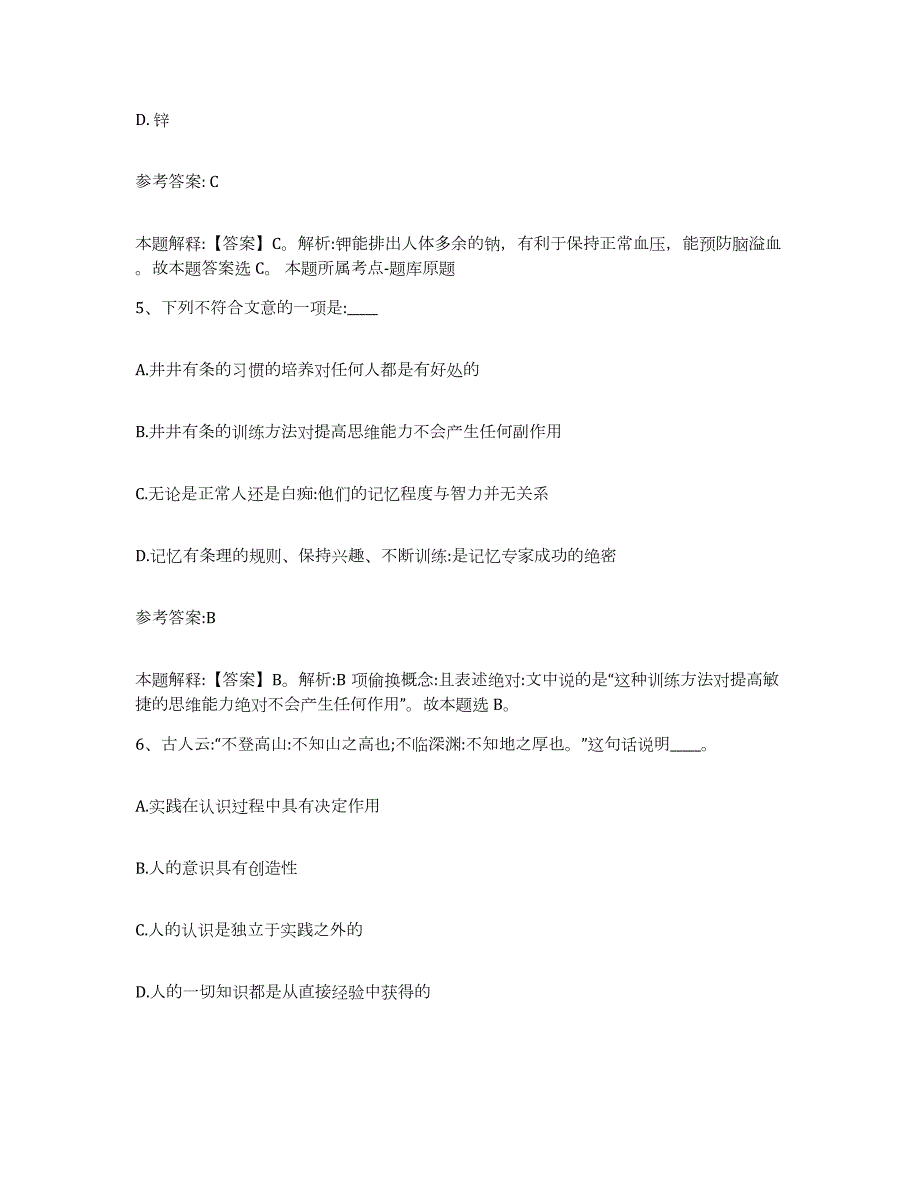 D. 锌

参考答案: C

本题解释:【答案】C。解析:钾能排出人体多余的钠，有利于保持正常血压，能预防脑溢血。故本题答案选 C。 本题所属考点-题库原题

5、下列不符合文意的一项是:____

A.井井有条的习惯的培养对任何人都是有好处的

B.井井有条的训练方法对提高思维能力不会产生任何副作用

C.无论是正常人还是白痴:他们的记忆程度与智力并无关系

D.记忆有条理的规则、保持兴趣、不断训练:是记忆专家成功的绝密

参考答案:B

本题解释:【答案】B。解析:B 项偷换概念:且表述绝对:文中说的是“这种训练方法对提高敏捷的思维能力绝对不会产生任何作用”。故本题选 B。

6、古人云:“不登高山:不知山之高也;不临深渊:不知地之厚也。”这句话说明____。

A.实践在认识过程中具有决定作用

B.人的意识具有创造性

C.人的认识是独立于实践之外的

D.人的一切知识都是从直接经验中获得的